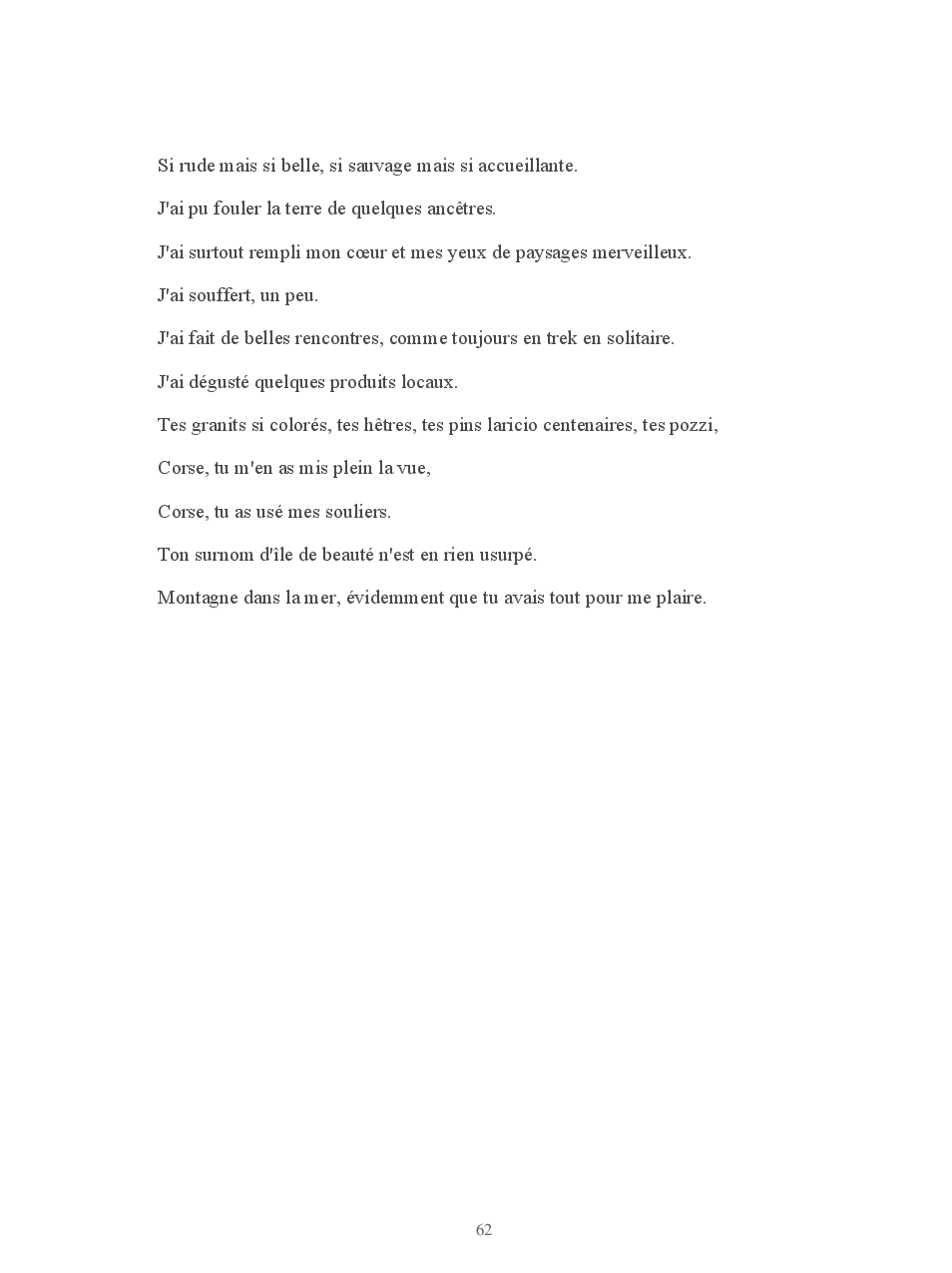 Si rude mais si belle, si sauvage mais si accueillante.

J'ai pu fouler la terre de quelques ancêtres.

J'ai surtout rempli mon cœur et mes yeux de paysages merveilleux.

J'ai souffert, un peu.

J'ai fait de belles rencontres, comme toujours en trek en solitaire.

J'ai dégusté quelques produits locaux.

Tes granits si colorés, tes hêtres, tes pins laricio centenaires, tes pozzi,

Corse, tu m'en as mis plein la vue,

Corse, tu as usé mes souliers.

Ton surnom d'île de beauté n'est en rien usurpé.

Montagne dans la mer, évidemment que tu avais tout pour me plaire.

62